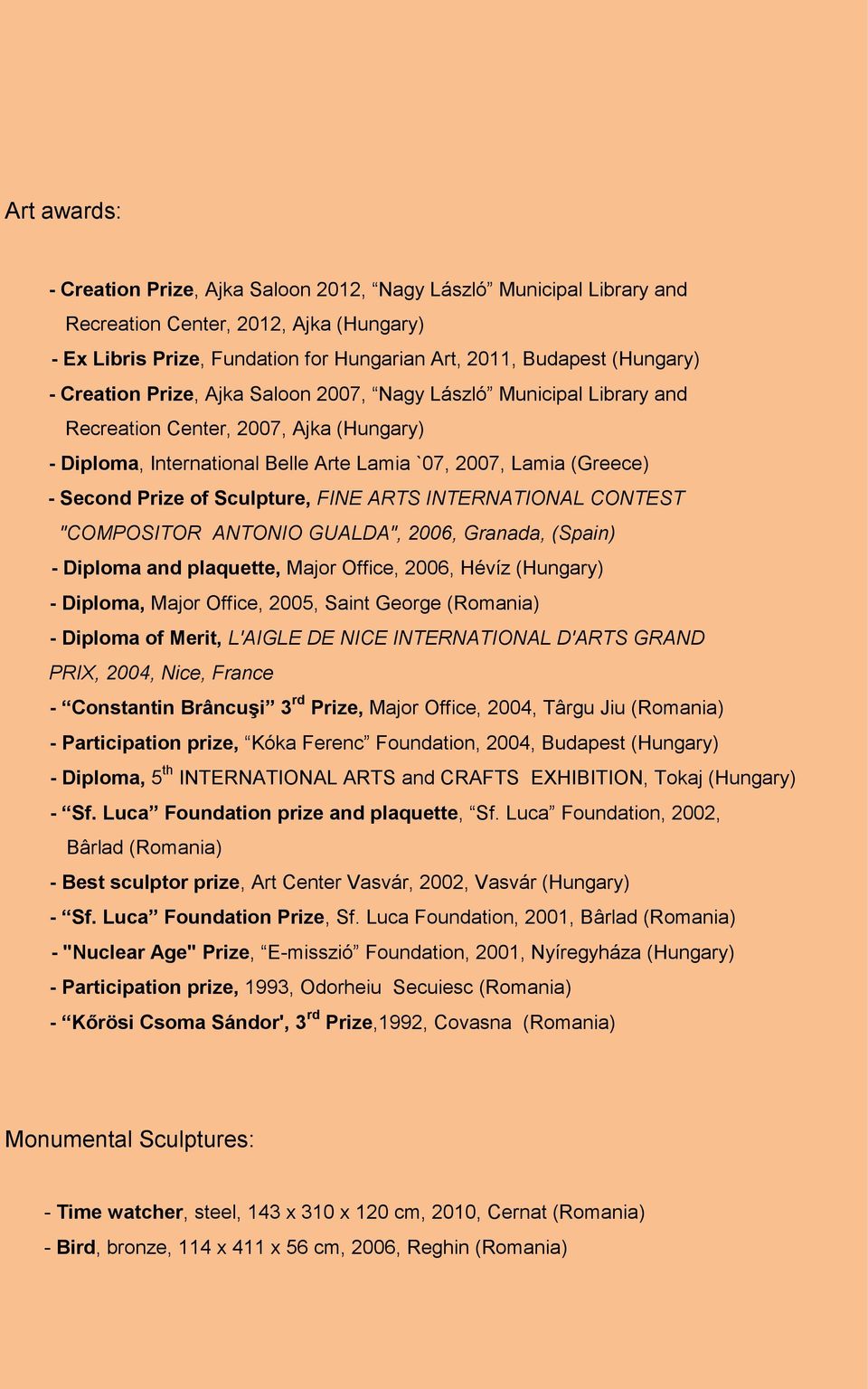 Art awards:

- Creation Prize, Ajka Saloon 2012, “Nagy László” Municipal Library and Recreation Center, 2012, Ajka (Hungary)
- Ex Libris Prize, Fundation for Hungarian Art, 2011, Budapest (Hungary)
- Creation Prize, Ajka Saloon 2007, “Nagy László” Municipal Library and Recreation Center, 2007, Ajka (Hungary)
- Diploma, International Belle Arte Lamia `07, 2007, Lamia (Greece)
- Second Prize of Sculpture, FINE ARTS INTERNATIONAL CONTEST "COMPOSITOR ANTONIO GUALDA", 2006, Granada, (Spain)
- Diploma and plaquette, Major Office, 2006, Hévíz (Hungary)
- Diploma, Major Office, 2005, Saint George (Romania)
- Diploma of Merit, L'AIGLE DE NICE INTERNATIONAL D'ARTS GRAND PRIX, 2004, Nice, France
- “Constantin Brâncuşi” 3$^{rd}$ Prize, Major Office, 2004, Târgu Jiu (Romania)
- Participation prize, “Kóka Ferenc” Foundation, 2004, Budapest (Hungary)
- Diploma, 5$^{th}$ INTERNATIONAL ARTS and CRAFTS EXHIBITION, Tokaj (Hungary)
- “Sf. Luca” Foundation prize and plaquette, “Sf. Luca” Foundation, 2002, Bârlad (Romania)
- Best sculptor prize, Art Center Vasvár, 2002, Vasvár (Hungary)
- “Sf. Luca” Foundation Prize, Sf. Luca Foundation, 2001, Bârlad (Romania)
- "Nuclear Age" Prize, “E-misszió” Foundation, 2001, Nyíregyháza (Hungary)
- Participation prize, 1993, Odorheiu Secuiesc (Romania)
- “Kőrösi Csoma Sándor', 3$^{rd}$ Prize,1992, Covasna (Romania)

Monumental Sculptures:

- Time watcher, steel, 143 x 310 x 120 cm, 2010, Cernat (Romania)
- Bird, bronze, 114 x 411 x 56 cm, 2006, Reghin (Romania)